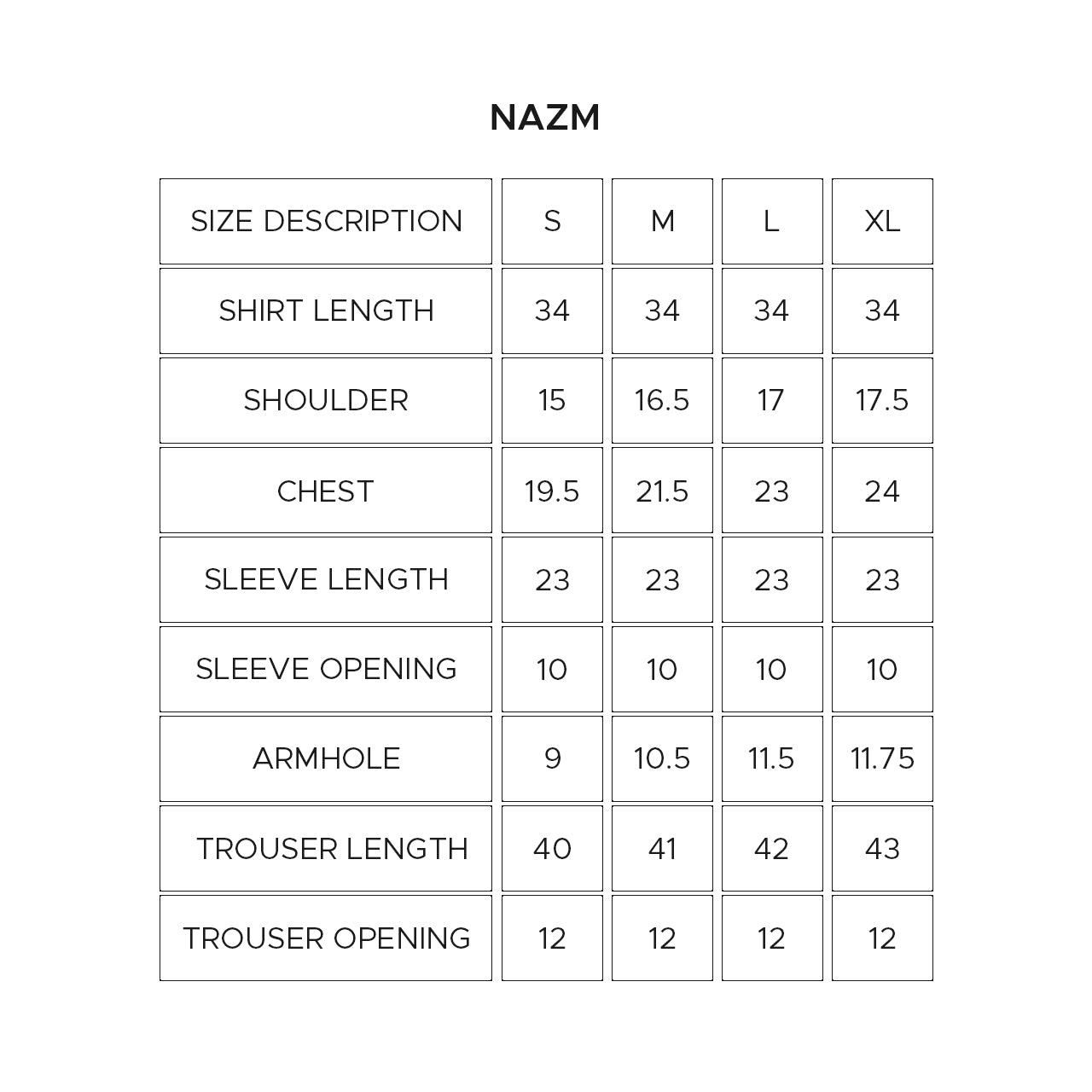 NAZM

| SIZE DESCRIPTION | S | M | L | XL |
|---|---|---|---|---|
| SHIRT LENGTH | 34 | 34 | 34 | 34 |
| SHOULDER | 15 | 16.5 | 17 | 17.5 |
| CHEST | 19.5 | 21.5 | 23 | 24 |
| SLEEVE LENGTH | 23 | 23 | 23 | 23 |
| SLEEVE OPENING | 10 | 10 | 10 | 10 |
| ARMHOLE | 9 | 10.5 | 11.5 | 11.75 |
| TROUSER LENGTH | 40 | 41 | 42 | 43 |
| TROUSER OPENING | 12 | 12 | 12 | 12 |